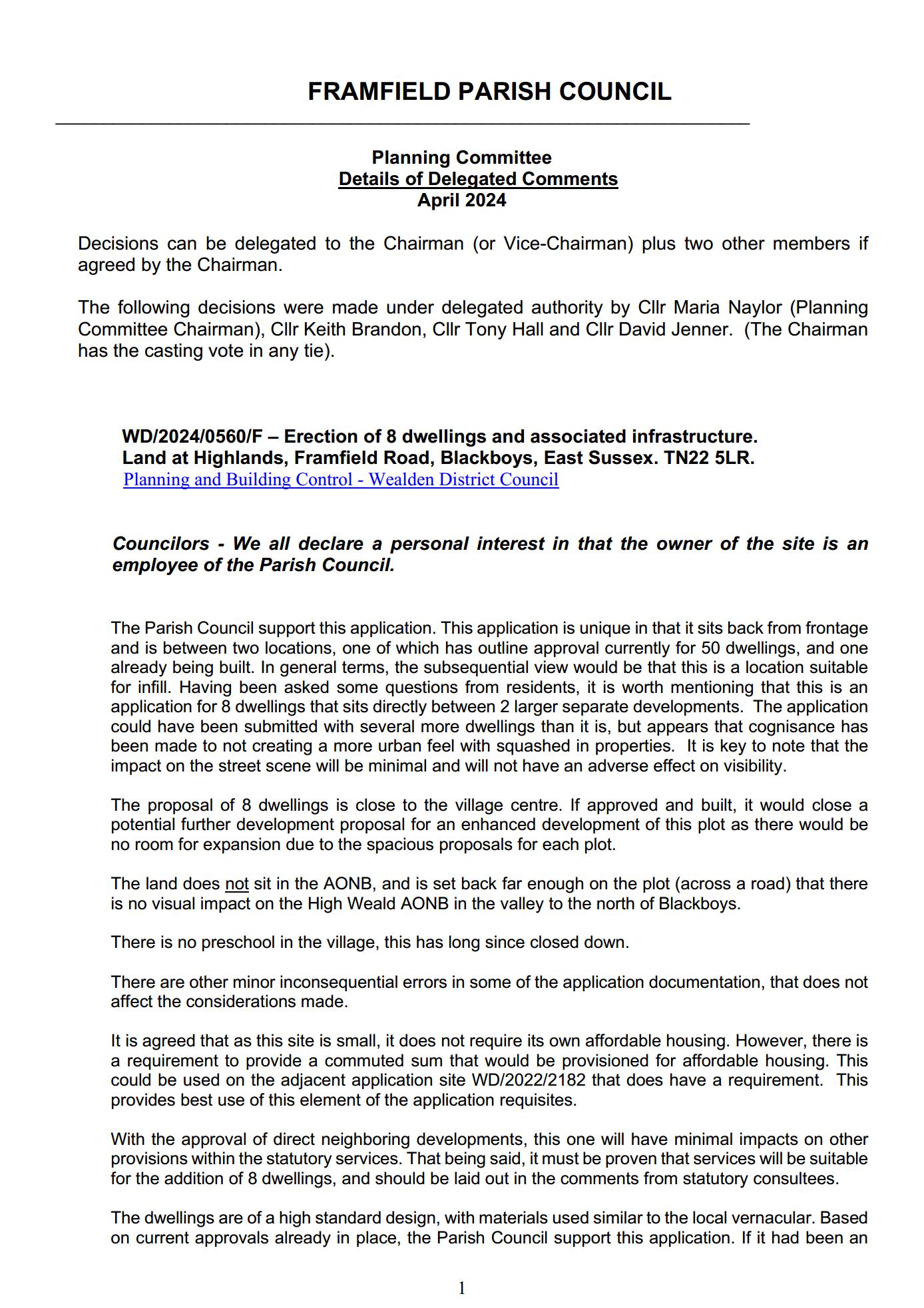 FRAMFIELD PARISH COUNCIL

Planning Committee
Details of Delegated Comments
April 2024

Decisions can be delegated to the Chairman (or Vice-Chairman) plus two other members if agreed by the Chairman.

The following decisions were made under delegated authority by Cllr Maria Naylor (Planning Committee Chairman), Cllr Keith Brandon, Cllr Tony Hall and Cllr David Jenner. (The Chairman has the casting vote in any tie).

WD/2024/0560/F – Erection of 8 dwellings and associated infrastructure.
Land at Highlands, Framfield Road, Blackboys, East Sussex. TN22 5LR.
Planning and Building Control - Wealden District Council

Councilors - We all declare a personal interest in that the owner of the site is an employee of the Parish Council.

The Parish Council support this application. This application is unique in that it sits back from frontage and is between two locations, one of which has outline approval currently for 50 dwellings, and one already being built. In general terms, the subsequential view would be that this is a location suitable for infill. Having been asked some questions from residents, it is worth mentioning that this is an application for 8 dwellings that sits directly between 2 larger separate developments. The application could have been submitted with several more dwellings than it is, but appears that cognisance has been made to not creating a more urban feel with squashed in properties. It is key to note that the impact on the street scene will be minimal and will not have an adverse effect on visibility.

The proposal of 8 dwellings is close to the village centre. If approved and built, it would close a potential further development proposal for an enhanced development of this plot as there would be no room for expansion due to the spacious proposals for each plot.

The land does not sit in the AONB, and is set back far enough on the plot (across a road) that there is no visual impact on the High Weald AONB in the valley to the north of Blackboys.

There is no preschool in the village, this has long since closed down.

There are other minor inconsequential errors in some of the application documentation, that does not affect the considerations made.

It is agreed that as this site is small, it does not require its own affordable housing. However, there is a requirement to provide a commuted sum that would be provisioned for affordable housing. This could be used on the adjacent application site WD/2022/2182 that does have a requirement. This provides best use of this element of the application requisites.

With the approval of direct neighboring developments, this one will have minimal impacts on other provisions within the statutory services. That being said, it must be proven that services will be suitable for the addition of 8 dwellings, and should be laid out in the comments from statutory consultees.

The dwellings are of a high standard design, with materials used similar to the local vernacular. Based on current approvals already in place, the Parish Council support this application. If it had been an

1